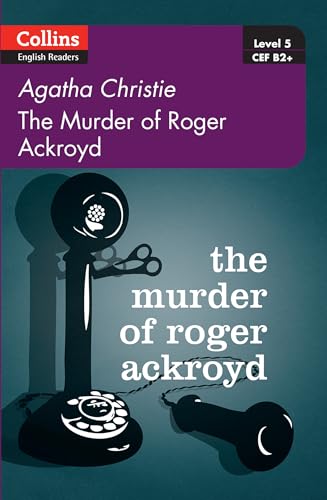 Collins
English Readers

Level 5
CEF B2+

Agatha Christie
The Murder of Roger Ackroyd

the murder of roger ackroyd